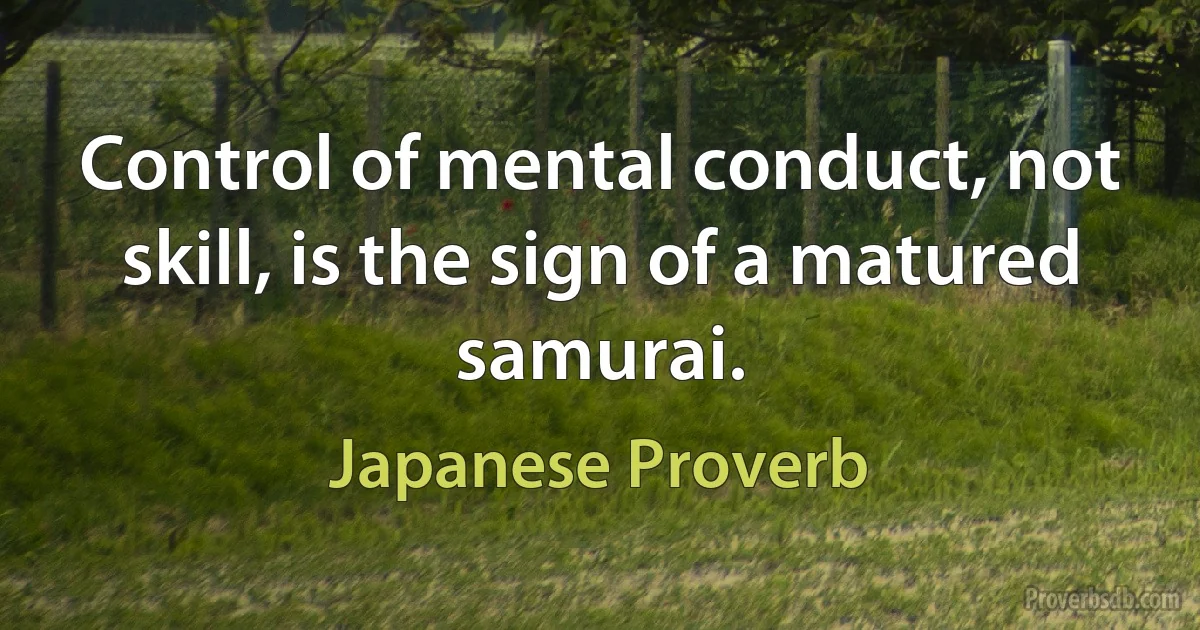 Control of mental conduct, not skill, is the sign of a matured samurai.

Japanese Proverb

Proverbsdb.com